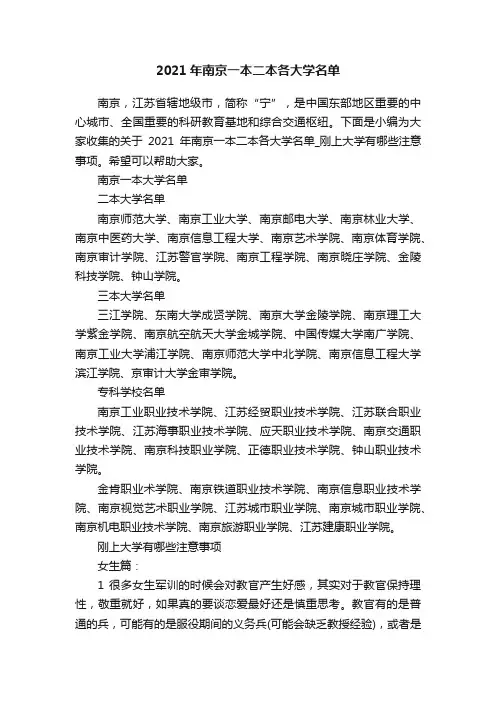 2021 年南京一本二本各大学名单

南京，江苏省辖地级市，简称“宁”，是中国东部地区重要的中心城市、全国重要的科研教育基地和综合交通枢纽。下面是小编为大家收集的关于 2021 年南京一本二本各大学名单_刚上大学有哪些注意事项。希望可以帮助大家。

南京一本大学名单

二本大学名单

南京师范大学、南京工业大学、南京邮电大学、南京林业大学、南京中医药大学、南京信息工程大学、南京艺术学院、南京体育学院、南京审计学院、江苏警官学院、南京工程学院、南京晓庄学院、金陵科技学院、钟山学院。

三本大学名单

三江学院、东南大学成贤学院、南京大学金陵学院、南京理工大学紫金学院、南京航空航天大学金城学院、中国传媒大学南广学院、南京工业大学浦江学院、南京师范大学中北学院、南京信息工程大学滨江学院、京审计大学金审学院。

专科学校名单

南京工业职业技术学院、江苏经贸职业技术学院、江苏联合职业技术学院、江苏海事职业技术学院、应天职业技术学院、南京交通职业技术学院、南京科技职业学院、正德职业技术学院、钟山职业技术学院。

金肯职业术学院、南京铁道职业技术学院、南京信息职业技术学院、南京视觉艺术职业学院、江苏城市职业学院、南京城市职业学院、南京机电职业技术学院、南京旅游职业学院、江苏建康职业学院。

刚上大学有哪些注意事项

女生篇：

1 很多女生军训的时候会对教官产生好感，其实对于教官保持理性，敬重就好，如果真的要谈恋爱最好还是慎重思考。教官有的是普通的兵，可能有的是服役期间的义务兵(可能会缺乏教授经验)，或者是